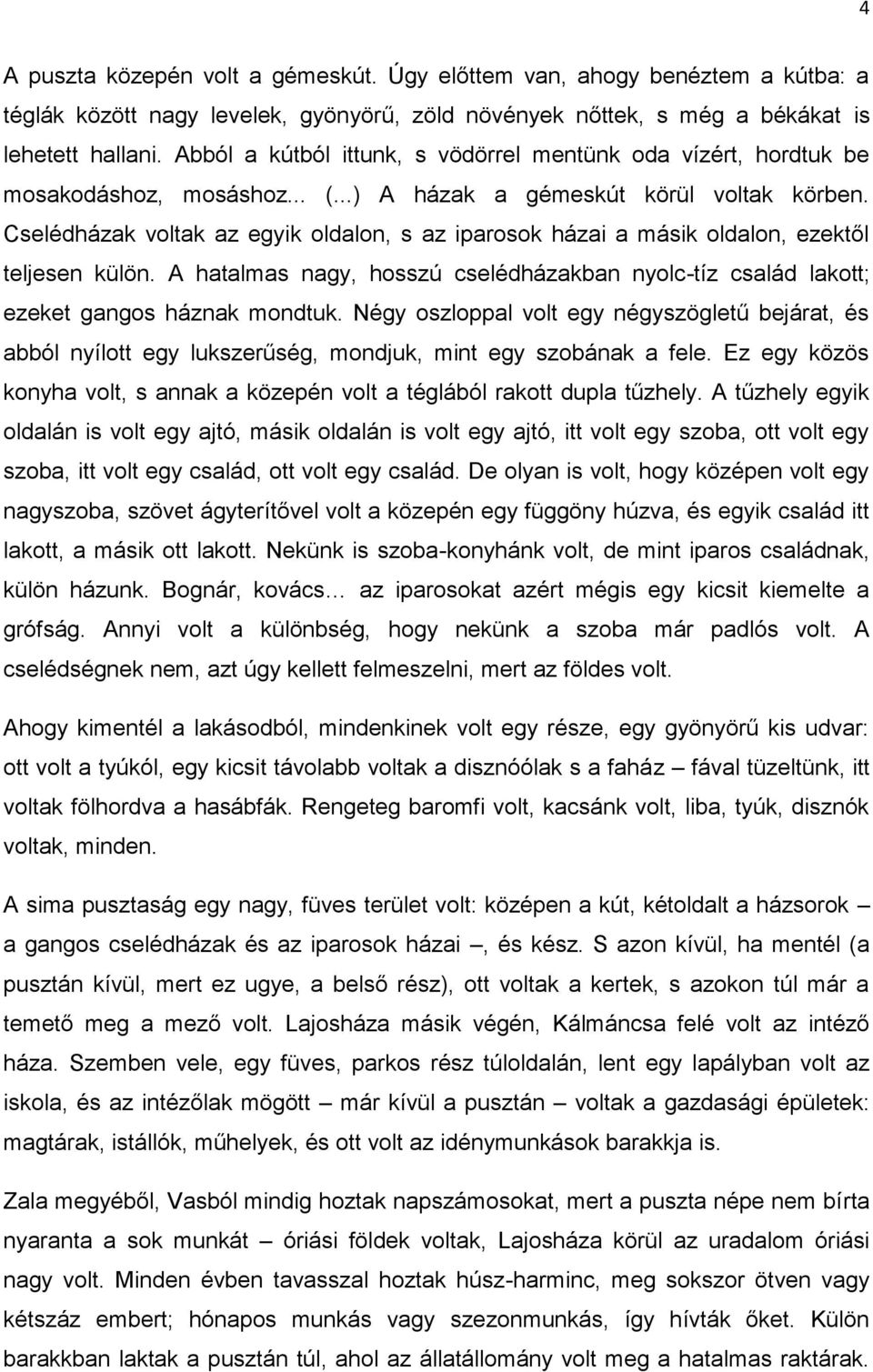 4

A puszta közepén volt a gémeskút. Úgy előttem van, ahogy benéztem a kútba: a téglák között nagy levelek, gyönyörű, zöld növények nőttek, s még a békákat is lehetett hallani. Abból a kútból ittunk, s vödörrel mentünk oda vízért, hordtuk be mosakodáshoz, mosáshoz... (...) A házak a gémeskút körül voltak körben. Cselédházak voltak az egyik oldalon, s az iparosok házai a másik oldalon, ezektől teljesen külön. A hatalmas nagy, hosszú cselédházakban nyolc-tíz család lakott; ezeket gangos háznak mondtuk. Négy oszloppal volt egy négyszögletű bejárat, és abból nyílott egy lukszerűség, mondjuk, mint egy szobának a fele. Ez egy közös konyha volt, s annak a közepén volt a téglából rakott dupla tűzhely. A tűzhely egyik oldalán is volt egy ajtó, másik oldalán is volt egy ajtó, itt volt egy szoba, ott volt egy szoba, itt volt egy család, ott volt egy család. De olyan is volt, hogy középen volt egy nagyszoba, szövet ágyterítővel volt a közepén egy függöny húzva, és egyik család itt lakott, a másik ott lakott. Nekünk is szoba-konyhánk volt, de mint iparos családnak, külön házunk. Bognár, kovács… az iparosokat azért mégis egy kicsit kiemelte a grófság. Annyi volt a különbség, hogy nekünk a szoba már padlós volt. A cselédségnek nem, azt úgy kellett felmeszelni, mert az földes volt.

Ahogy kimentél a lakásodból, mindenkinek volt egy része, egy gyönyörű kis udvar: ott volt a tyúkól, egy kicsit távolabb voltak a disznóólak s a faház – fával tüzeltünk, itt voltak fölhordva a hasábfák. Rengeteg baromfi volt, kacsánk volt, liba, tyúk, disznók voltak, minden.

A sima pusztaság egy nagy, füves terület volt: középen a kút, kétoldalt a házsorok – a gangos cselédházak és az iparosok házai –, és kész. S azon kívül, ha mentél (a pusztán kívül, mert ez ugye, a belső rész), ott voltak a kertek, s azokon túl már a temető meg a mező volt. Lajosháza másik végén, Kálmáncsa felé volt az intéző háza. Szemben vele, egy füves, parkos rész túloldalán, lent egy lapályban volt az iskola, és az intézőlak mögött – már kívül a pusztán – voltak a gazdasági épületek: magtárak, istállók, műhelyek, és ott volt az idénymunkások barakkja is.

Zala megyéből, Vasból mindig hoztak napszámosokat, mert a puszta népe nem bírta nyaranta a sok munkát – óriási földek voltak, Lajosháza körül az uradalom óriási nagy volt. Minden évben tavasszal hoztak húsz-harminc, meg sokszor ötven vagy kétszáz embert; hónapos munkás vagy szezonmunkás, így hívták őket. Külön barakkban laktak a pusztán túl, ahol az állatállomány volt meg a hatalmas raktárak.